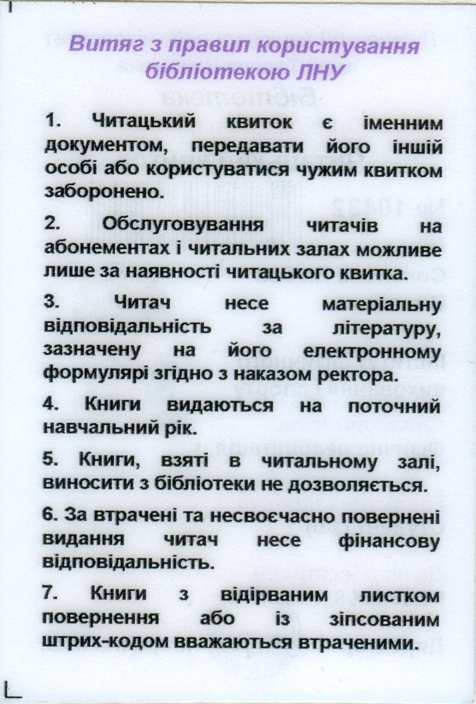 Витяг з правил користування бібліотекою ЛНУ

1. Читацький квиток є іменним документом, передавати його іншій особі або користуватися чужим квитком заборонено.

2. Обслуговування читачів на абонементах і читальних залах можливе лише за наявності читацького квитка.

3. Читач несе матеріальну відповідальність за літературу, зазначену на його електронному формулярі згідно з наказом ректора.

4. Книги видаються на поточний навчальний рік.

5. Книги, взяті в читальному залі, виносити з бібліотеки не дозволяється.

6. За втрачені та несвоєчасно повернені видання читач несе фінансову відповідальність.

7. Книги з відірваним листком повернення або із зіпсованим штрих-кодом вважаються втраченими.